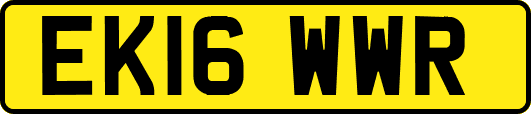 EK16 WWR